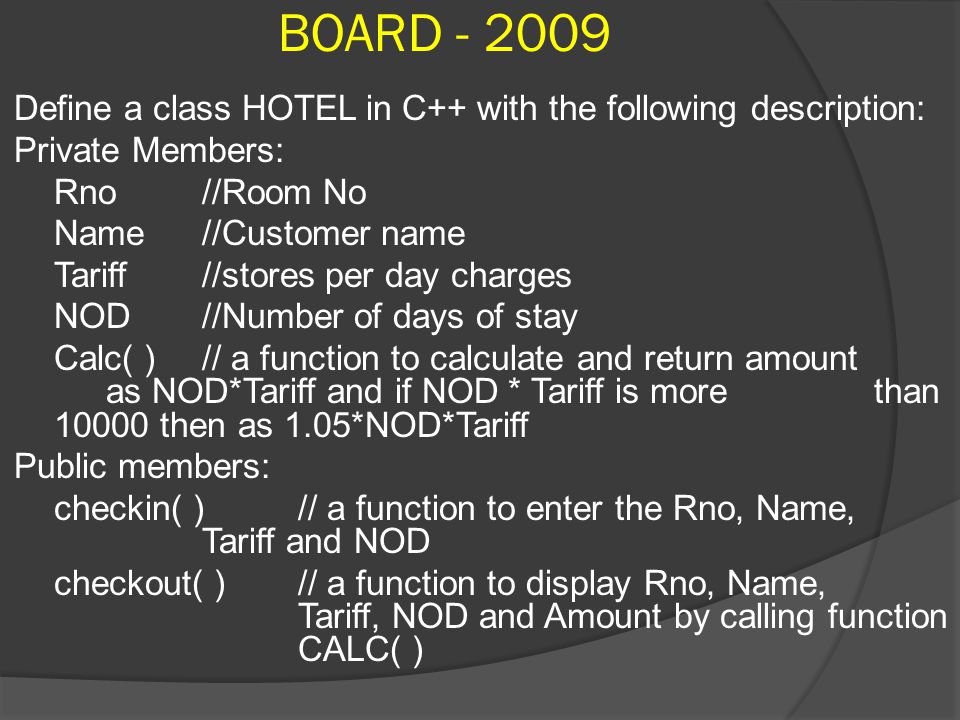 BOARD - 2009

Define a class HOTEL in C++ with the following description:

Private Members:

Rno //Room No

Name //Customer name

Tariff //stores per day charges

NOD //Number of days of stay

Calc( ) // a function to calculate and return amount as NOD*Tariff and if NOD * Tariff is more than 10000 then as 1.05*NOD*Tariff

Public members:

checkin( ) // a function to enter the Rno, Name, Tariff and NOD

checkout( ) // a function to display Rno, Name, Tariff, NOD and Amount by calling function CALC( )